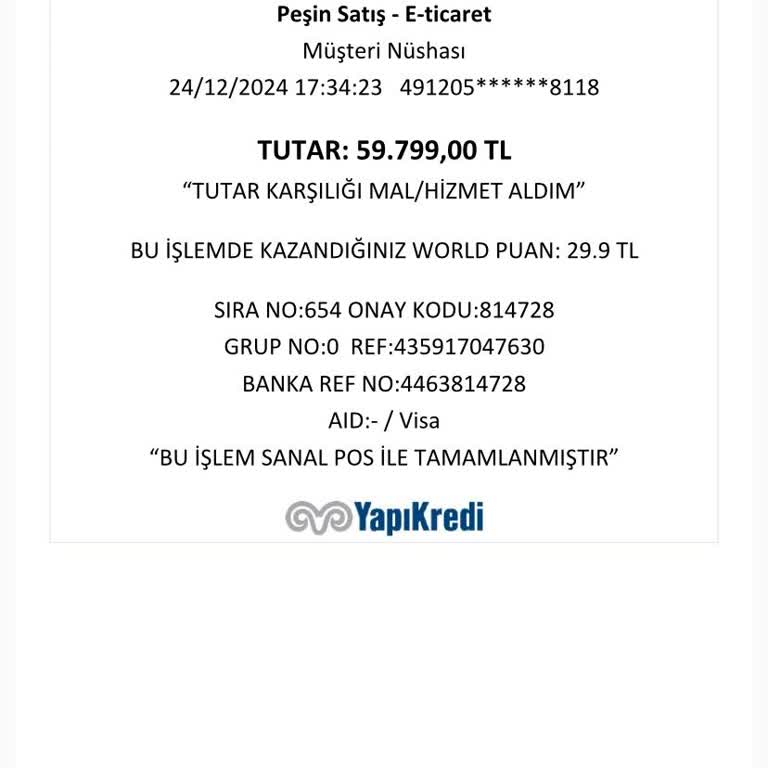 Peşin Satış - E-ticaret
Müşteri Nüshası
24/12/2024 17:34:23 491205******8118

TUTAR: 59.799,00 TL
“TUTAR KARŞILIĞI MAL/HİZMET ALDIM”

BU İŞLEMDE KAZANDIĞINIZ WORLD PUAN: 29.9 TL

SIRA NO:654 ONAY KODU:814728
GRUP NO:0 REF:435917047630
BANKA REF NO:4463814728
AID:- / Visa
“BU İŞLEM SANAL POS İLE TAMAMLANMIŞTIR”

YapıKredi